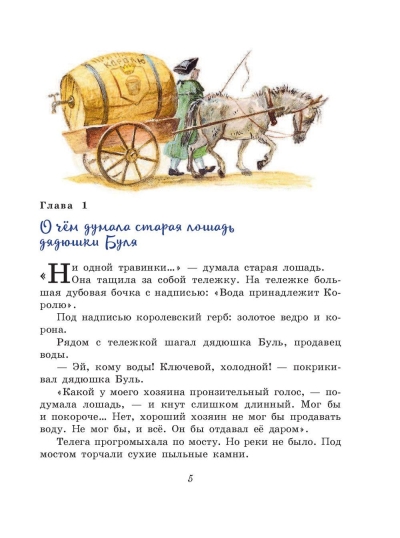 ПРИНАДЛЕЖИТ КОРОЛЮ

Глава 1

О чём думала старая лошадь дядюшки Буля

«Ни одной травинки...» — думала старая лошадь. Она тащила за собой тележку. На тележке большая дубовая бочка с надписью: «Вода принадлежит Королю».

Под надписью королевский герб: золотое ведро и корона.

Рядом с тележкой шагал дядюшка Буль, продавец воды.

— Эй, кому воды! Ключевой, холодной! — покрикивал дядюшка Буль.

«Какой у моего хозяина пронзительный голос, — подумала лошадь, — и кнут слишком длинный. Мог бы и покороче... Нет, хороший хозяин не мог бы продавать воду. Не мог бы, и всё. Он бы отдавал её даром».

Телега прогромыхала по мосту. Но реки не было. Под мостом торчали сухие пыльные камни.

5